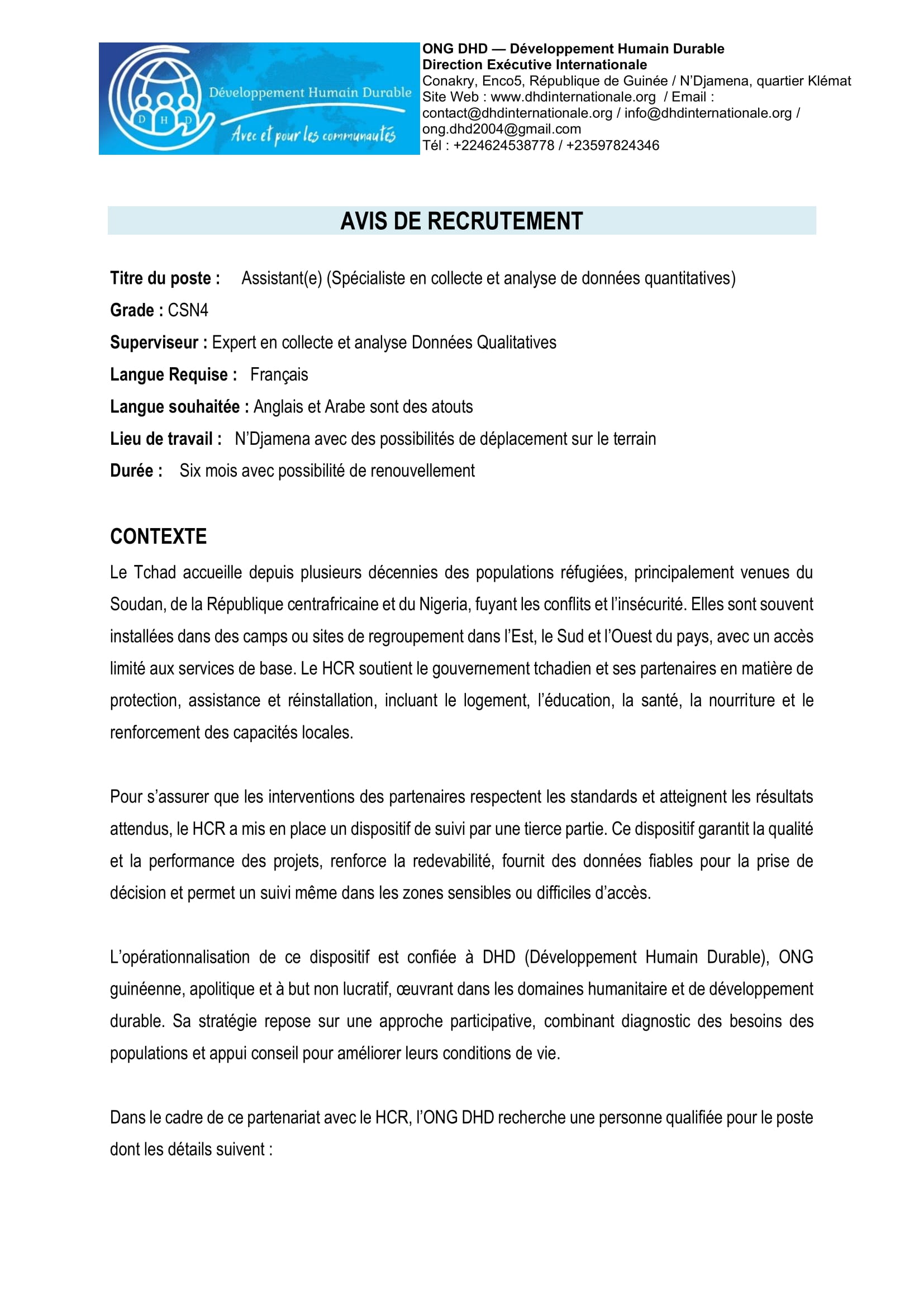 D H D
Développement Humain Durable
Avec et pour les communautés

ONG DHD — Développement Humain Durable
Direction Exécutive Internationale
Conakry, Enco5, République de Guinée / N'Djamena, quartier Klémat
Site Web : www.dhdinternationale.org / Email : contact@dhdinternationale.org / info@dhdinternationale.org / ong.dhd2004@gmail.com
Tél : +224624538778 / +23597824346

AVIS DE RECRUTEMENT

Titre du poste : Assistant(e) (Spécialiste en collecte et analyse de données quantitatives)

Grade : CSN4

Superviseur : Expert en collecte et analyse Données Qualitatives

Langue Requise : Français

Langue souhaitée : Anglais et Arabe sont des atouts

Lieu de travail : N'Djamena avec des possibilités de déplacement sur le terrain

Durée : Six mois avec possibilité de renouvellement

CONTEXTE

Le Tchad accueille depuis plusieurs décennies des populations réfugiées, principalement venues du Soudan, de la République centrafricaine et du Nigeria, fuyant les conflits et l'insécurité. Elles sont souvent installées dans des camps ou sites de regroupement dans l'Est, le Sud et l'Ouest du pays, avec un accès limité aux services de base. Le HCR soutient le gouvernement tchadien et ses partenaires en matière de protection, assistance et réinstallation, incluant le logement, l'éducation, la santé, la nourriture et le renforcement des capacités locales.

Pour s'assurer que les interventions des partenaires respectent les standards et atteignent les résultats attendus, le HCR a mis en place un dispositif de suivi par une tierce partie. Ce dispositif garantit la qualité et la performance des projets, renforce la redevabilité, fournit des données fiables pour la prise de décision et permet un suivi même dans les zones sensibles ou difficiles d'accès.

L'opérationnalisation de ce dispositif est confiée à DHD (Développement Humain Durable), ONG guinéenne, apolitique et à but non lucratif, œuvrant dans les domaines humanitaire et de développement durable. Sa stratégie repose sur une approche participative, combinant diagnostic des besoins des populations et appui conseil pour améliorer leurs conditions de vie.

Dans le cadre de ce partenariat avec le HCR, l'ONG DHD recherche une personne qualifiée pour le poste dont les détails suivent :